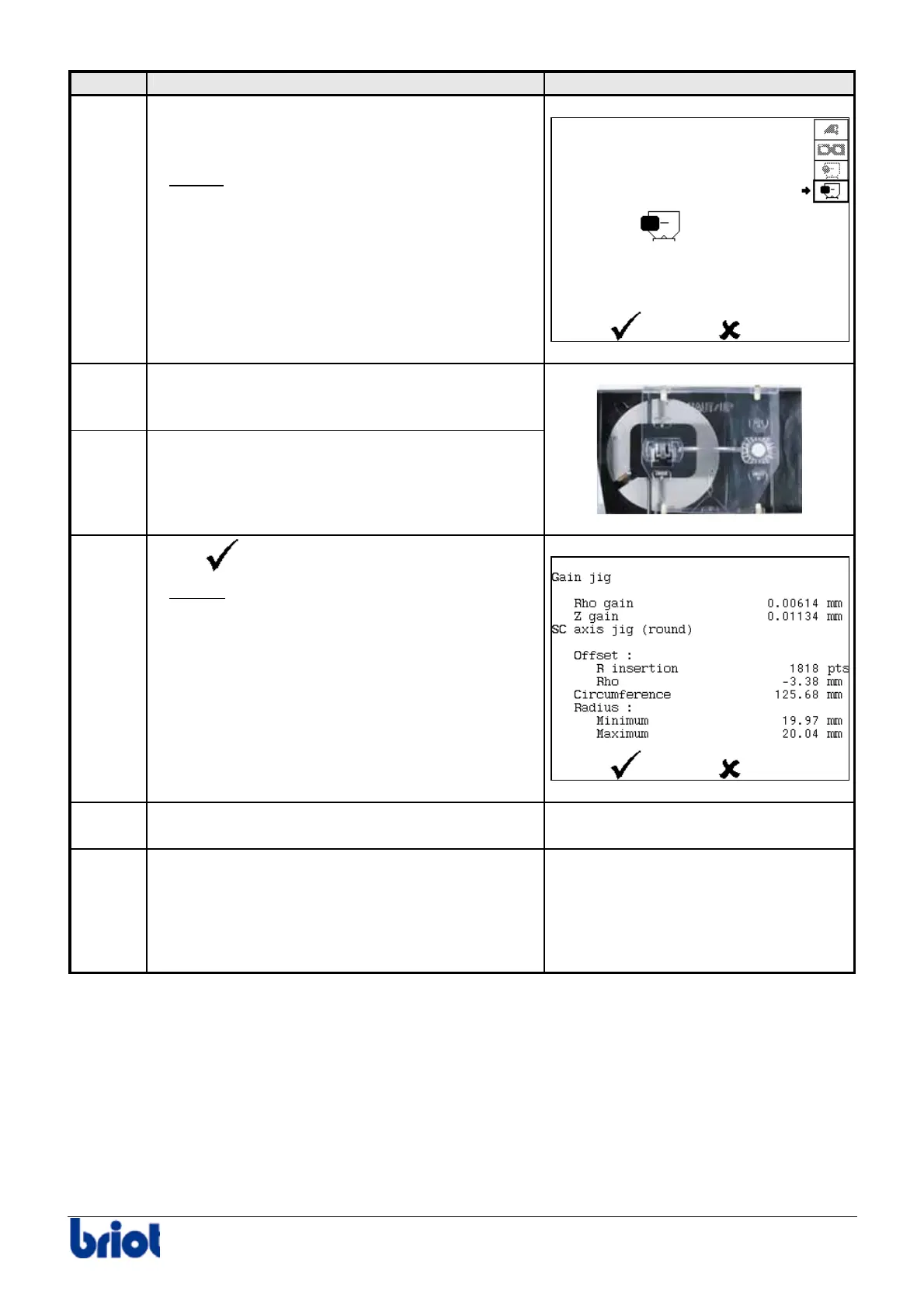 Gain jig

Rho gain 0.00614 mm
Z gain 0.01134 mm
SC axis jig (round)

Offset :
R insertion 1818 pts
Rho -3.38 mm
Circumference 125.68 mm
Radius :
Minimum 19.97 mm
Maximum 20.04 mm

briot